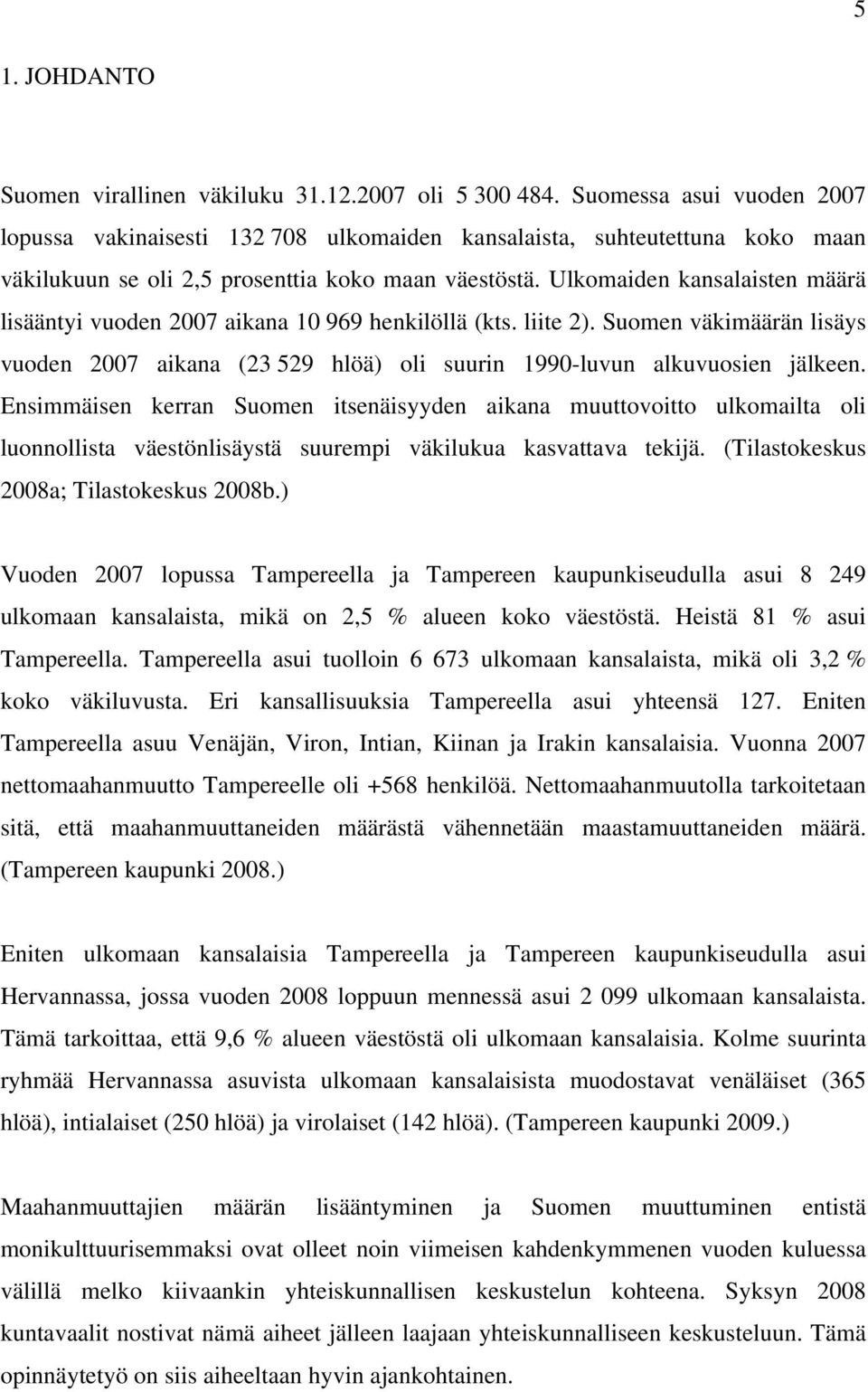 5

1. JOHDANTO

Suomen virallinen väkiluku 31.12.2007 oli 5 300 484. Suomessa asui vuoden 2007 lopussa vakinaisesti 132 708 ulkomaiden kansalaista, suhteutettuna koko maan väkilukuun se oli 2,5 prosenttia koko maan väestöstä. Ulkomaiden kansalaisten määrä lisääntyi vuoden 2007 aikana 10 969 henkilöllä (kts. liite 2). Suomen väkimäärän lisäys vuoden 2007 aikana (23 529 hlöä) oli suurin 1990-luvun alkuvuosien jälkeen. Ensimmäisen kerran Suomen itsenäisyyden aikana muuttovoitto ulkomailta oli luonnollista väestönlisäystä suurempi väkilukua kasvattava tekijä. (Tilastokeskus 2008a; Tilastokeskus 2008b.)

Vuoden 2007 lopussa Tampereella ja Tampereen kaupunkiseudulla asui 8 249 ulkomaan kansalaista, mikä on 2,5 % alueen koko väestöstä. Heistä 81 % asui Tampereella. Tampereella asui tuolloin 6 673 ulkomaan kansalaista, mikä oli 3,2 % koko väkiluvusta. Eri kansallisuuksia Tampereella asui yhteensä 127. Eniten Tampereella asuu Venäjän, Viron, Intian, Kiinan ja Irakin kansalaisia. Vuonna 2007 nettomaahanmuutto Tampereelle oli +568 henkilöä. Nettomaahanmuutolla tarkoitetaan sitä, että maahanmuuttaneiden määrästä vähennetään maastamuuttaneiden määrä. (Tampereen kaupunki 2008.)

Eniten ulkomaan kansalaisia Tampereella ja Tampereen kaupunkiseudulla asui Hervannassa, jossa vuoden 2008 loppuun mennessä asui 2 099 ulkomaan kansalaista. Tämä tarkoittaa, että 9,6 % alueen väestöstä oli ulkomaan kansalaisia. Kolme suurinta ryhmää Hervannassa asuvista ulkomaan kansalaisista muodostavat venäläiset (365 hlöä), intialaiset (250 hlöä) ja virolaiset (142 hlöä). (Tampereen kaupunki 2009.)

Maahanmuuttajien määrän lisääntyminen ja Suomen muuttuminen entistä monikulttuurisemmaksi ovat olleet noin viimeisen kahdenkymmenen vuoden kuluessa välillä melko kiivaankin yhteiskunnallisen keskustelun kohteena. Syksyn 2008 kuntavaalit nostivat nämä aiheet jälleen laajaan yhteiskunnalliseen keskusteluun. Tämä opinnäytetyö on siis aiheeltaan hyvin ajankohtainen.